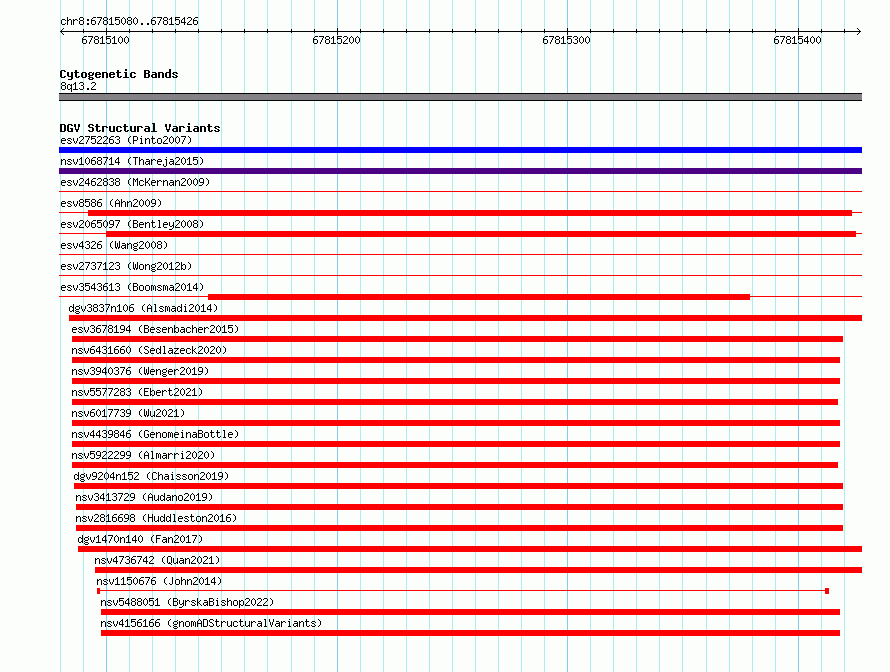 chr8:67815080..67815426

67815100
67815200
67815300
67815400

Cytogenetic Bands
8q13.2

DGV Structural Variants
esv2752263 (Pinto2007)
nsv1068714 (Thareja2015)
esv2462838 (McKernan2009)
esv8586 (Ahn2009)
esv2065097 (Bentley2008)
esv4326 (Wang2008)
esv2737123 (Wong2012b)
esv3543613 (Boomsma2014)
dgv3837n106 (Alsmadi2014)
esv3678194 (Besenbacher2015)
nsv6431660 (Sedlazeck2020)
nsv3940376 (Wenger2019)
nsv5577283 (Ebert2021)
nsv6017739 (Wu2021)
nsv4439846 (GenomeinaBottle)
nsv5922299 (Almarri2020)
dgv9204n152 (Chaisson2019)
nsv3413729 (Audano2019)
nsv2816698 (Huddleston2016)
dgv1470n140 (Fan2017)
nsv4736742 (Quan2021)
nsv1150676 (John2014)
nsv5488051 (ByrskaBishop2022)
nsv4156166 (gnomADStructuralVariants)